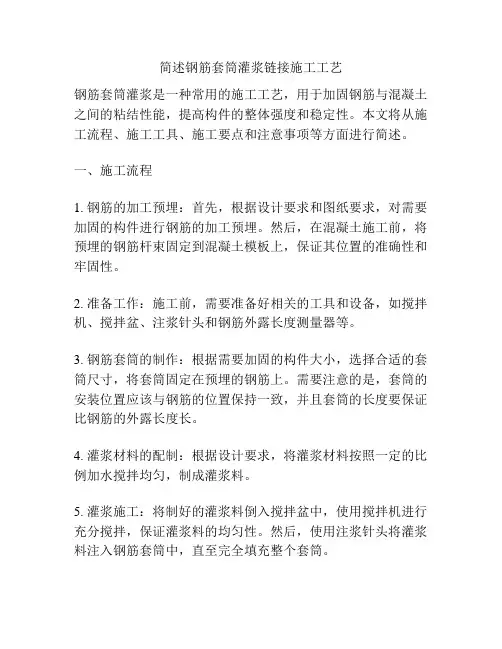 简述钢筋套筒灌浆链接施工工艺

钢筋套筒灌浆是一种常用的施工工艺，用于加固钢筋与混凝土之间的粘结性能，提高构件的整体强度和稳定性。本文将从施工流程、施工工具、施工要点和注意事项等方面进行简述。

一、施工流程

1. 钢筋的加工预埋：首先，根据设计要求和图纸要求，对需要加固的构件进行钢筋的加工预埋。然后，在混凝土施工前，将预埋的钢筋杆束固定到混凝土模板上，保证其位置的准确性和牢固性。

2. 准备工作：施工前，需要准备好相关的工具和设备，如搅拌机、搅拌盆、注浆针头和钢筋外露长度测量器等。

3. 钢筋套筒的制作：根据需要加固的构件大小，选择合适的套筒尺寸，将套筒固定在预埋的钢筋上。需要注意的是，套筒的安装位置应该与钢筋的位置保持一致，并且套筒的长度要保证比钢筋的外露长度长。

4. 灌浆材料的配制：根据设计要求，将灌浆材料按照一定的比例加水搅拌均匀，制成灌浆料。

5. 灌浆施工：将制好的灌浆料倒入搅拌盆中，使用搅拌机进行充分搅拌，保证灌浆料的均匀性。然后，使用注浆针头将灌浆料注入钢筋套筒中，直至完全填充整个套筒。